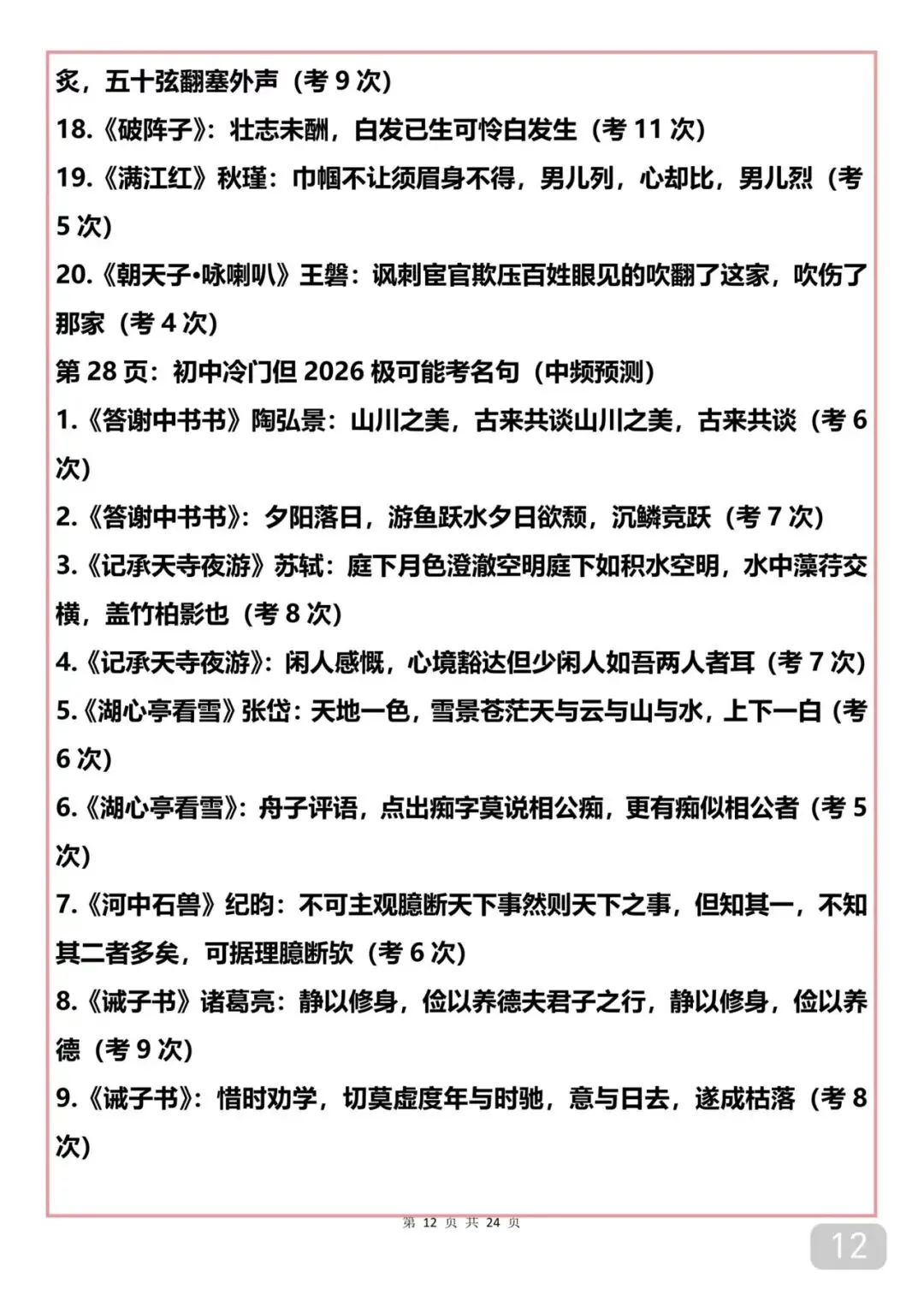 炙，五十弦翻塞外声（考 9 次）

18.《破阵子》：壮志未酬，白发已生可怜白发生（考 11 次）

19.《满江红》秋瑾：巾帼不让须眉身不得，男儿列，心却比，男儿烈（考 5 次）

20.《朝天子•咏喇叭》王磐：讽刺宦官欺压百姓眼见的吹翻了这家，吹伤了那家（考 4 次）

第 28 页：初中冷门但 2026 极可能考名句（中频预测）

1.《答谢中书书》陶弘景：山川之美，古来共谈山川之美，古来共谈（考 6 次）

2.《答谢中书书》：夕阳落日，游鱼跃水夕日欲颓，沉鳞竞跃（考 7 次）

3.《记承天寺夜游》苏轼：庭下月色澄澈空明庭下如积水空明，水中藻荇交横，盖竹柏影也（考 8 次）

4.《记承天寺夜游》：闲人感慨，心境豁达但少闲人如吾两人者耳（考 7 次）

5.《湖心亭看雪》张岱：天地一色，雪景苍茫天与云与山与水，上下一白（考 6 次）

6.《湖心亭看雪》：舟子评语，点出痴字莫说相公痴，更有痴似相公者（考 5 次）

7.《河中石兽》纪昀：不可主观臆断天下事然则天下之事，但知其一，不知其二者多矣，可据理臆断欤（考 6 次）

8.《诫子书》诸葛亮：静以修身，俭以养德夫君子之行，静以修身，俭以养德（考 9 次）

9.《诫子书》：惜时劝学，切莫虚度年与时驰，意与日去，遂成枯落（考 8 次）

第 12 页 共 24 页

12